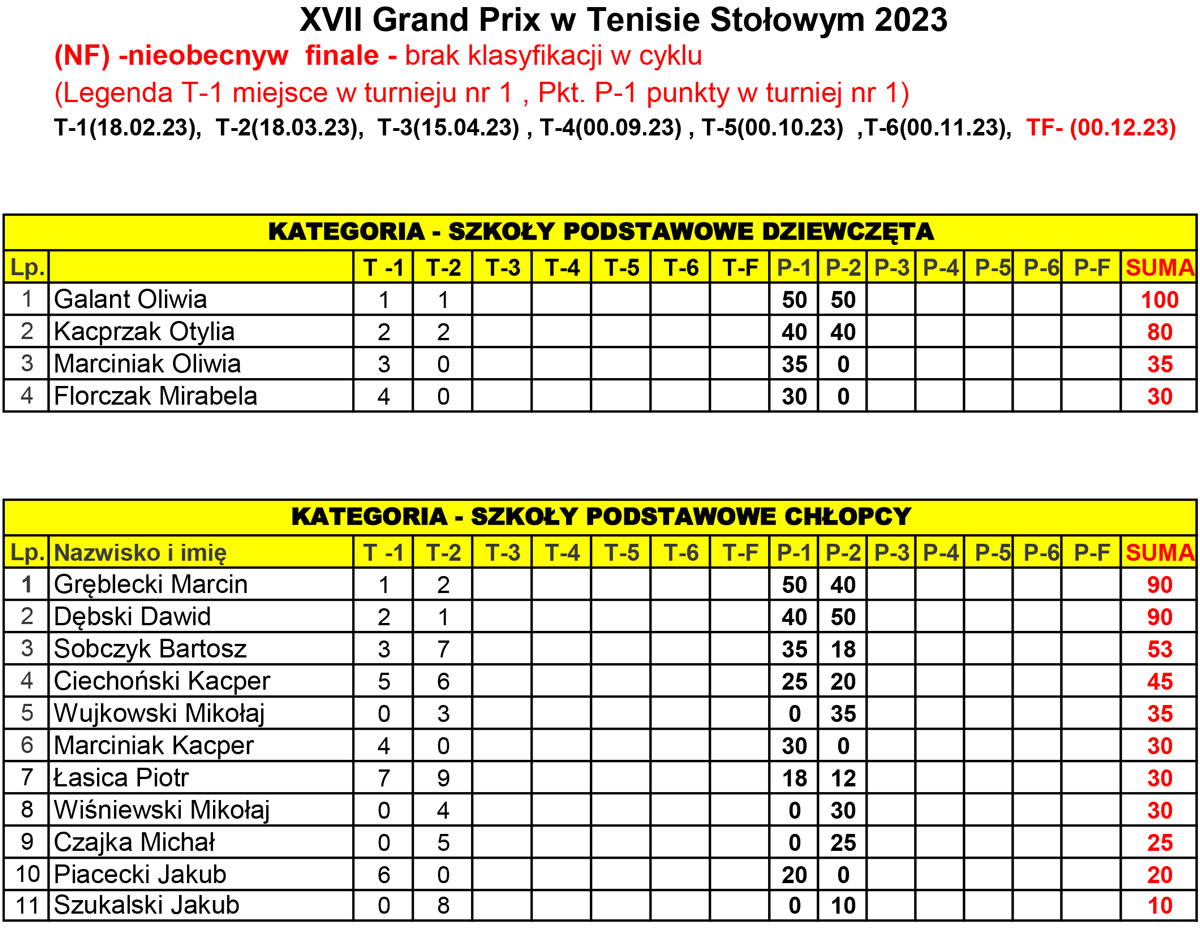 XVII Grand Prix w Tenisie Stołowym 2023

(NF) -nieobecnyw finale - brak klasyfikacji w cyklu

(Legenda T-1 miejsce w turnieju nr 1 , Pkt. P-1 punkty w turniej nr 1)

T-1(18.02.23), T-2(18.03.23), T-3(15.04.23) , T-4(00.09.23) , T-5(00.10.23) ,T-6(00.11.23), TF- (00.12.23)

KATEGORIA - SZKOŁY PODSTAWOWE DZIEWCZĘTA

| Lp. | | T -1 | T-2 | T-3 | T-4 | T-5 | T-6 | T-F | P-1 | P-2 | P-3 | P-4 | P-5 | P-6 | P-F | SUMA |
|---|---|---|---|---|---|---|---|---|---|---|---|---|---|---|---|---|
| 1 | Galant Oliwia | 1 | 1 | | | | | | 50 | 50 | | | | | | 100 |
| 2 | Kacprzak Otylia | 2 | 2 | | | | | | 40 | 40 | | | | | | 80 |
| 3 | Marciniak Oliwia | 3 | 0 | | | | | | 35 | 0 | | | | | | 35 |
| 4 | Florczak Mirabela | 4 | 0 | | | | | | 30 | 0 | | | | | | 30 |

KATEGORIA - SZKOŁY PODSTAWOWE CHŁOPCY

| Lp. | Nazwisko i imię | T -1 | T-2 | T-3 | T-4 | T-5 | T-6 | T-F | P-1 | P-2 | P-3 | P-4 | P-5 | P-6 | P-F | SUMA |
|---|---|---|---|---|---|---|---|---|---|---|---|---|---|---|---|---|
| 1 | Gręblecki Marcin | 1 | 2 | | | | | | 50 | 40 | | | | | | 90 |
| 2 | Dębski Dawid | 2 | 1 | | | | | | 40 | 50 | | | | | | 90 |
| 3 | Sobczyk Bartosz | 3 | 7 | | | | | | 35 | 18 | | | | | | 53 |
| 4 | Ciechoński Kacper | 5 | 6 | | | | | | 25 | 20 | | | | | | 45 |
| 5 | Wujkowski Mikołaj | 0 | 3 | | | | | | 0 | 35 | | | | | | 35 |
| 6 | Marciniak Kacper | 4 | 0 | | | | | | 30 | 0 | | | | | | 30 |
| 7 | Łasica Piotr | 7 | 9 | | | | | | 18 | 12 | | | | | | 30 |
| 8 | Wiśniewski Mikołaj | 0 | 4 | | | | | | 0 | 30 | | | | | | 30 |
| 9 | Czajka Michał | 0 | 5 | | | | | | 0 | 25 | | | | | | 25 |
| 10 | Piacecki Jakub | 6 | 0 | | | | | | 20 | 0 | | | | | | 20 |
| 11 | Szukalski Jakub | 0 | 8 | | | | | | 0 | 10 | | | | | | 10 |